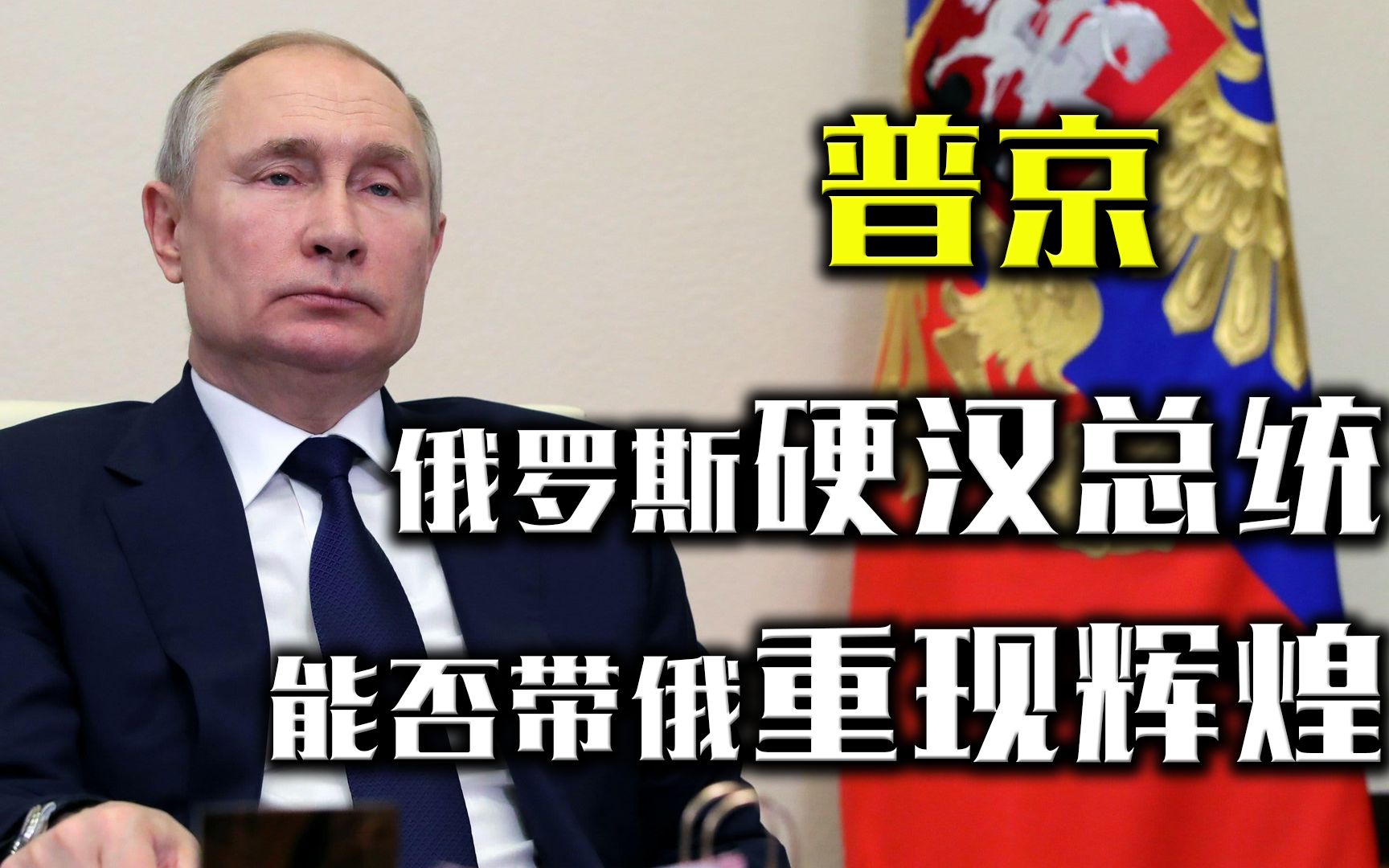 普京

俄罗斯硬汉总统

能否带俄重现辉煌